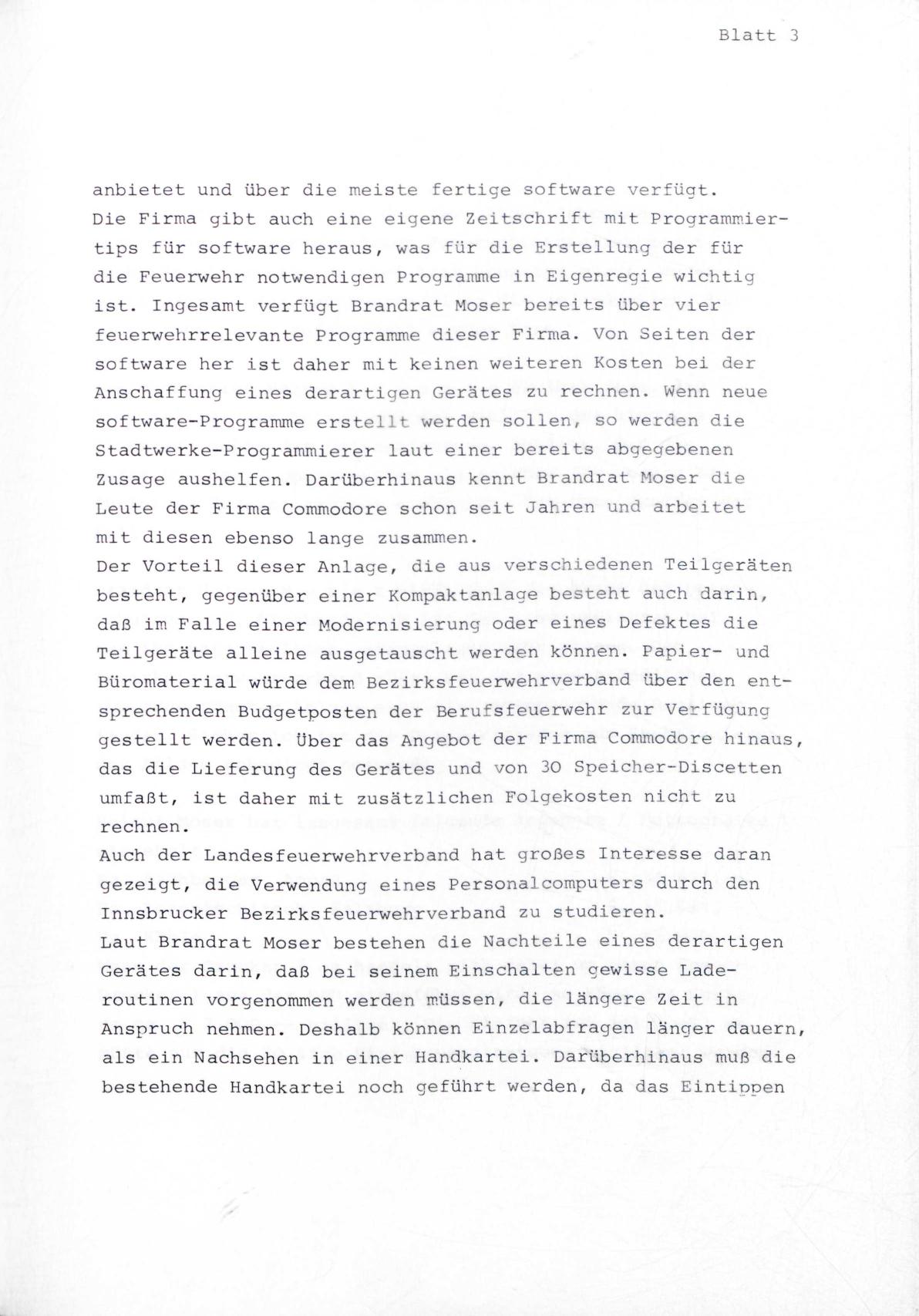 Blatt 3

anbietet und über die meiste fertige software verfügt.
Die Firma gibt auch eine eigene Zeitschrift mit Programmiertips für software heraus, was für die Erstellung der für die Feuerwehr notwendigen Programme in Eigenregie wichtig ist. Ingesamt verfügt Brandrat Moser bereits über vier feuerwehrrelevante Programme dieser Firma. Von Seiten der software her ist daher mit keinen weiteren Kosten bei der Anschaffung eines derartigen Gerätes zu rechnen. Wenn neue software-Programme erstellt werden sollen, so werden die Stadtwerke-Programmierer laut einer bereits abgegebenen Zusage aushelfen. Darüberhinaus kennt Brandrat Moser die Leute der Firma Commodore schon seit Jahren und arbeitet mit diesen ebenso lange zusammen.
Der Vorteil dieser Anlage, die aus verschiedenen Teilgeräten besteht, gegenüber einer Kompaktanlage besteht auch darin, daß im Falle einer Modernisierung oder eines Defektes die Teilgeräte alleine ausgetauscht werden können. Papier- und Büromaterial würde dem Bezirksfeuerwehrverband über den entsprechenden Budgetposten der Berufsfeuerwehr zur Verfügung gestellt werden. Über das Angebot der Firma Commodore hinaus, das die Lieferung des Gerätes und von 30 Speicher-Discetten umfaßt, ist daher mit zusätzlichen Folgekosten nicht zu rechnen.
Auch der Landesfeuerwehrverband hat großes Interesse daran gezeigt, die Verwendung eines Personalcomputers durch den Innsbrucker Bezirksfeuerwehrverband zu studieren.
Laut Brandrat Moser bestehen die Nachteile eines derartigen Gerätes darin, daß bei seinem Einschalten gewisse Laderoutinen vorgenommen werden müssen, die längere Zeit in Anspruch nehmen. Deshalb können Einzelabfragen länger dauern, als ein Nachsehen in einer Handkartei. Darüberhinaus muß die bestehende Handkartei noch geführt werden, da das Eintippen